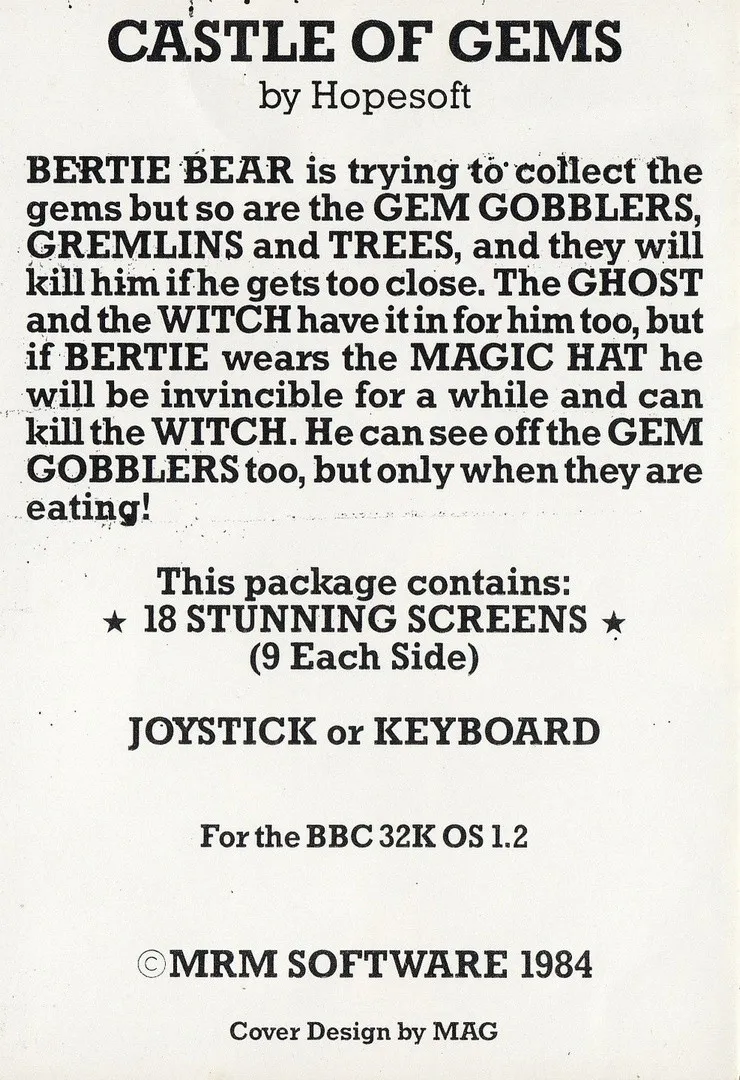 CASTLE OF GEMS
by Hopesoft

BERTIE BEAR is trying to collect the gems but so are the GEM GOBBLERS, GREMLINS and TREES, and they will kill him if he gets too close. The GHOST and the WITCH have it in for him too, but if BERTIE wears the MAGIC HAT he will be invincible for a while and can kill the WITCH. He can see off the GEM GOBBLERS too, but only when they are eating!

This package contains:
★ 18 STUNNING SCREENS ★
(9 Each Side)

JOYSTICK or KEYBOARD

For the BBC 32K OS 1.2

©MRM SOFTWARE 1984

Cover Design by MAG